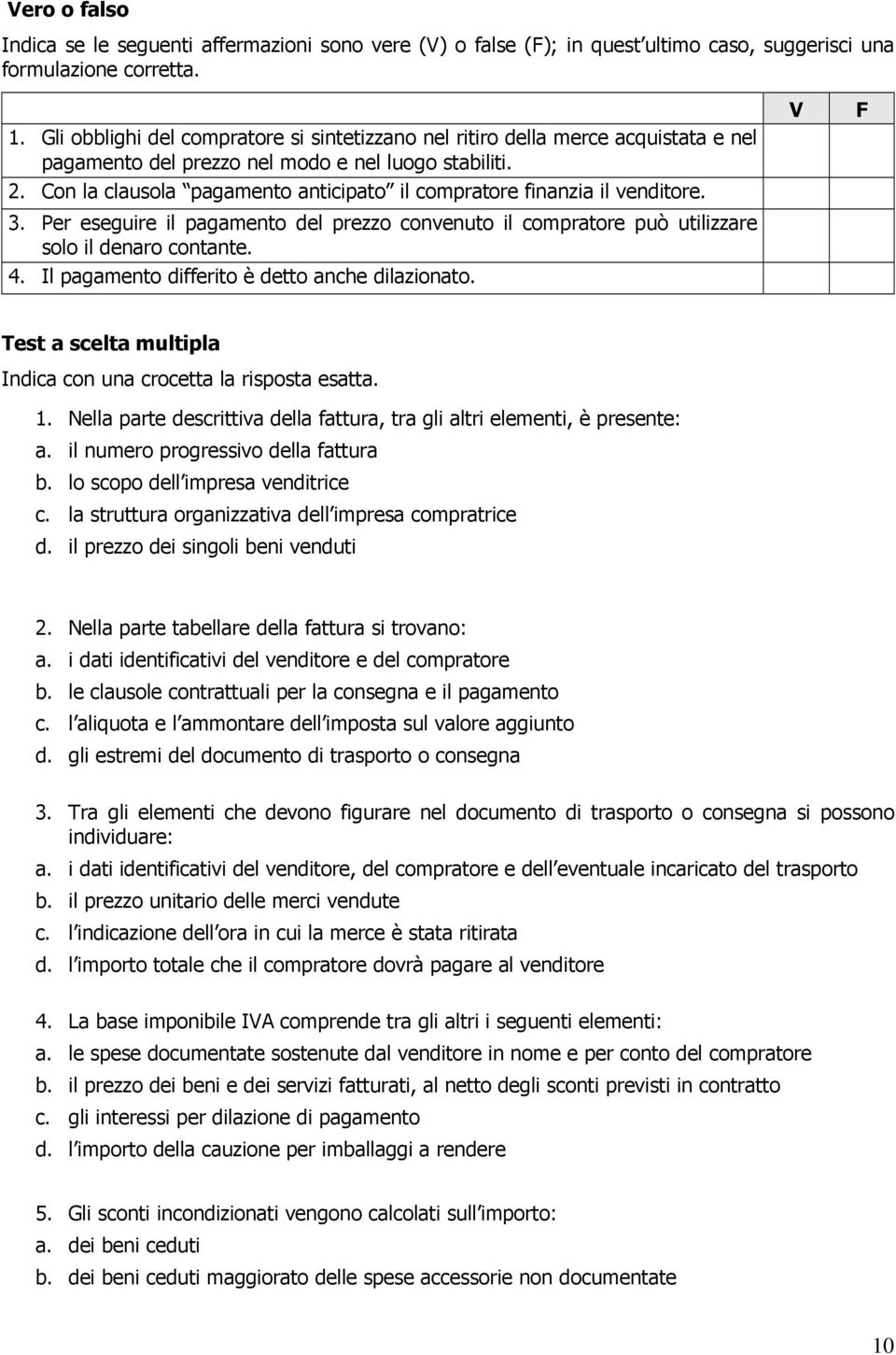 Vero o falso

Indica se le seguenti affermazioni sono vere (V) o false (F); in quest ultimo caso, suggerisci una formulazione corretta.

| | V | F |
|---|---|---|
| 1. Gli obblighi del compratore si sintetizzano nel ritiro della merce acquistata e nel pagamento del prezzo nel modo e nel luogo stabiliti. | | |
| 2. Con la clausola pagamento anticipato il compratore finanzia il venditore. | | |
| 3. Per eseguire il pagamento del prezzo convenuto il compratore può utilizzare solo il denaro contante. | | |
| 4. Il pagamento differito è detto anche dilazionato. | | |

Test a scelta multipla

Indica con una crocetta la risposta esatta.

1. Nella parte descrittiva della fattura, tra gli altri elementi, è presente:
a. il numero progressivo della fattura
b. lo scopo dell impresa venditrice
c. la struttura organizzativa dell impresa compratrice
d. il prezzo dei singoli beni venduti

2. Nella parte tabellare della fattura si trovano:
a. i dati identificativi del venditore e del compratore
b. le clausole contrattuali per la consegna e il pagamento
c. l aliquota e l ammontare dell imposta sul valore aggiunto
d. gli estremi del documento di trasporto o consegna

3. Tra gli elementi che devono figurare nel documento di trasporto o consegna si possono individuare:
a. i dati identificativi del venditore, del compratore e dell eventuale incaricato del trasporto
b. il prezzo unitario delle merci vendute
c. l indicazione dell ora in cui la merce è stata ritirata
d. l importo totale che il compratore dovrà pagare al venditore

4. La base imponibile IVA comprende tra gli altri i seguenti elementi:
a. le spese documentate sostenute dal venditore in nome e per conto del compratore
b. il prezzo dei beni e dei servizi fatturati, al netto degli sconti previsti in contratto
c. gli interessi per dilazione di pagamento
d. l importo della cauzione per imballaggi a rendere

5. Gli sconti incondizionati vengono calcolati sull importo:
a. dei beni ceduti
b. dei beni ceduti maggiorato delle spese accessorie non documentate

10